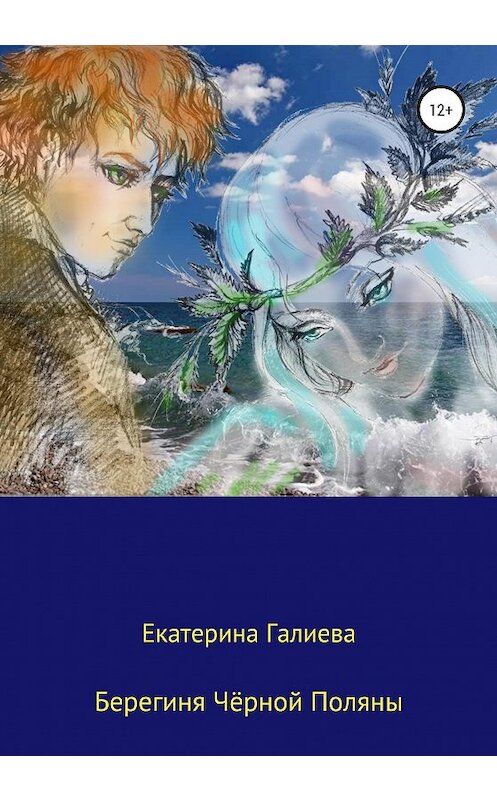 12+

Екатерина Галиева

Берегиня Чёрной Поляны